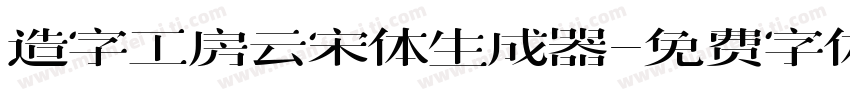 造字工房云宋体生成器-免费字体